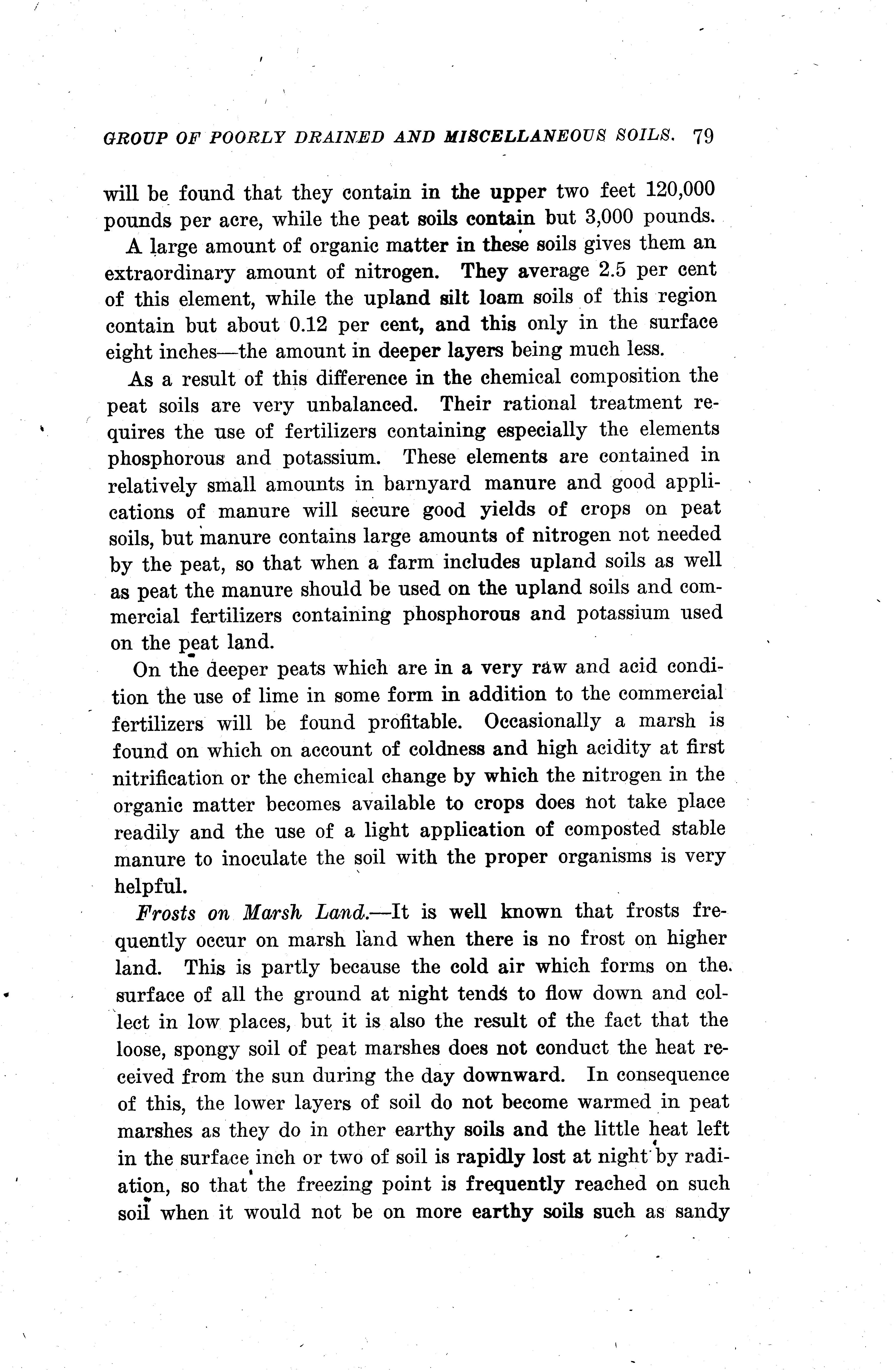 GROUP OF POORLY DRAINED AND MISCELLANEOUS SOILS. 79

will be found that they contain in the upper two feet 120,000 pounds per acre, while the peat soils contain but 3,000 pounds.

A large amount of organic matter in these soils gives them an extraordinary amount of nitrogen. They average 2.5 per cent of this element, while the upland silt loam soils of this region contain but about 0.12 per cent, and this only in the surface eight inches—the amount in deeper layers being much less.

As a result of this difference in the chemical composition the peat soils are very unbalanced. Their rational treatment requires the use of fertilizers containing especially the elements phosphorous and potassium. These elements are contained in relatively small amounts in barnyard manure and good applications of manure will secure good yields of crops on peat soils, but manure contains large amounts of nitrogen not needed by the peat, so that when a farm includes upland soils as well as peat the manure should be used on the upland soils and commercial fertilizers containing phosphorous and potassium used on the peat land.

On the deeper peats which are in a very raw and acid condition the use of lime in some form in addition to the commercial fertilizers will be found profitable. Occasionally a marsh is found on which on account of coldness and high acidity at first nitrification or the chemical change by which the nitrogen in the organic matter becomes available to crops does not take place readily and the use of a light application of composted stable manure to inoculate the soil with the proper organisms is very helpful.

Frosts on Marsh Land.—It is well known that frosts frequently occur on marsh land when there is no frost on higher land. This is partly because the cold air which forms on the surface of all the ground at night tends to flow down and collect in low places, but it is also the result of the fact that the loose, spongy soil of peat marshes does not conduct the heat received from the sun during the day downward. In consequence of this, the lower layers of soil do not become warmed in peat marshes as they do in other earthy soils and the little heat left in the surface inch or two of soil is rapidly lost at night by radiation, so that the freezing point is frequently reached on such soil when it would not be on more earthy soils such as sandy